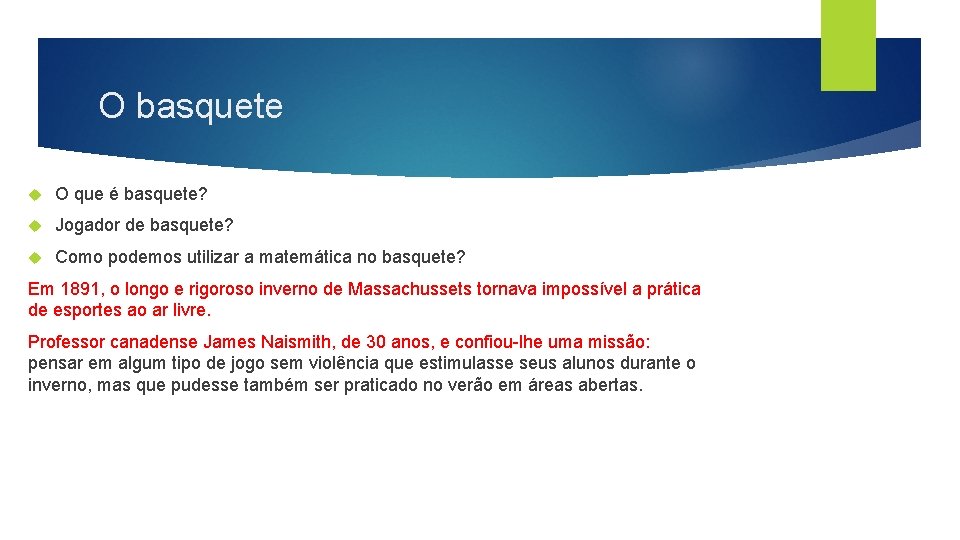 O basquete

• O que é basquete?

• Jogador de basquete?

• Como podemos utilizar a matemática no basquete?

Em 1891, o longo e rigoroso inverno de Massachussets tornava impossível a prática de esportes ao ar livre.

Professor canadense James Naismith, de 30 anos, e confiou-lhe uma missão: pensar em algum tipo de jogo sem violência que estimulasse seus alunos durante o inverno, mas que pudesse também ser praticado no verão em áreas abertas.